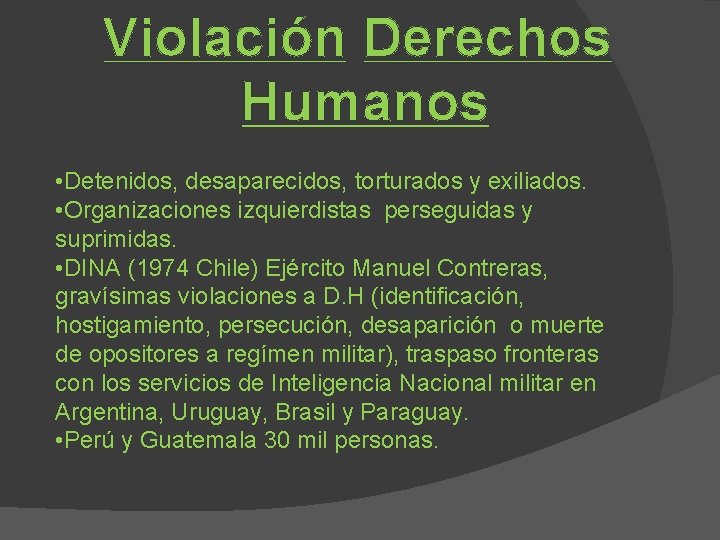 Violación Derechos Humanos

•Detenidos, desaparecidos, torturados y exiliados.
•Organizaciones izquierdistas perseguidas y suprimidas.
•DINA (1974 Chile) Ejército Manuel Contreras, gravísimas violaciones a D.H (identificación, hostigamiento, persecución, desaparición o muerte de opositores a regímen militar), traspaso fronteras con los servicios de Inteligencia Nacional militar en Argentina, Uruguay, Brasil y Paraguay.
•Perú y Guatemala 30 mil personas.